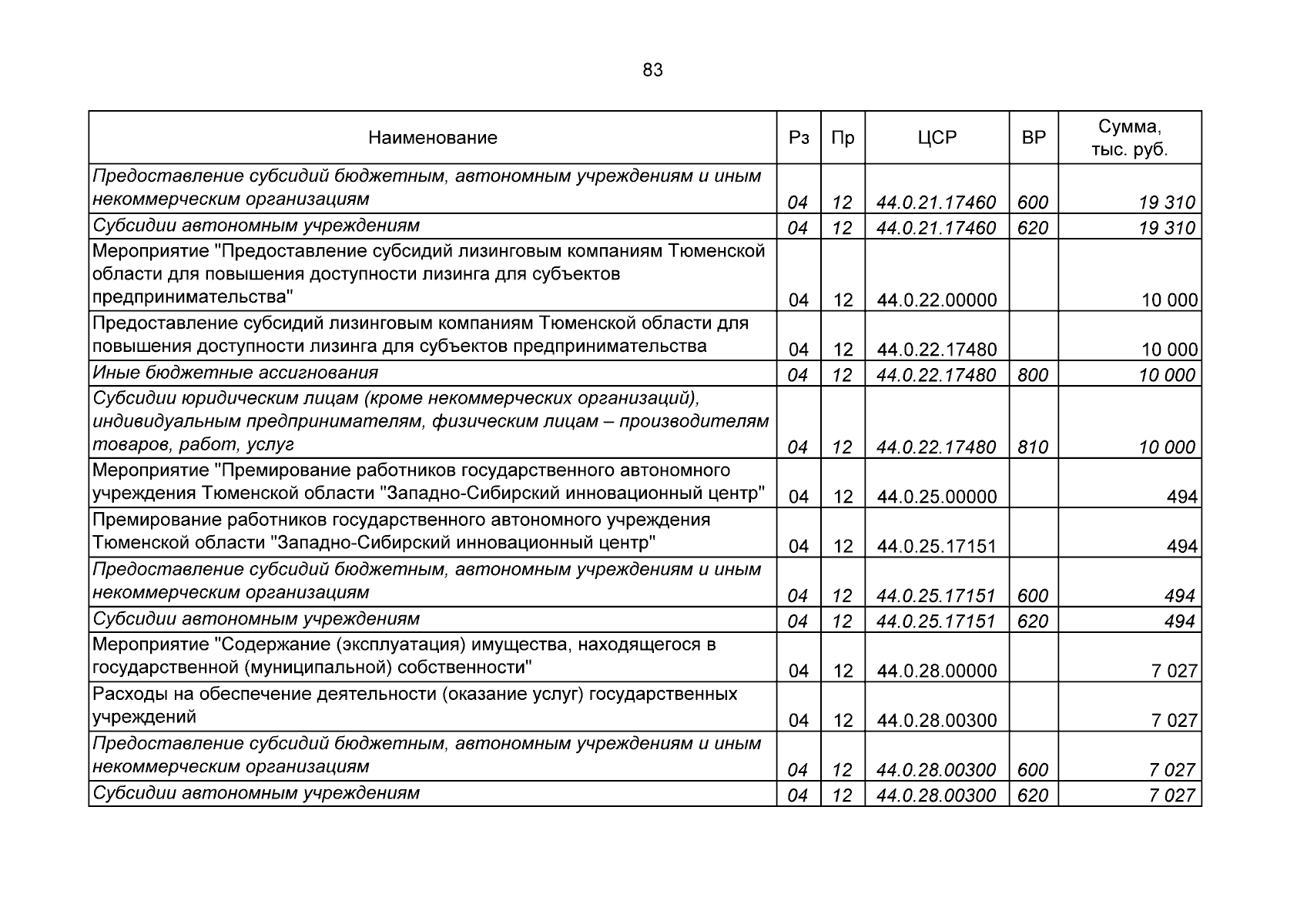 83

| Наименование | Рз | Пр | ЦСР | ВР | Сумма, тыс. руб. |
|---|---|---|---|---|---|
| Предоставление субсидий бюджетным, автономным учреждениям и иным некоммерческим организациям | 04 | 12 | 44.0.21.17460 | 600 | 19 310 |
| Субсидии автономным учреждениям | 04 | 12 | 44.0.21.17460 | 620 | 19 310 |
| Мероприятие "Предоставление субсидий лизинговым компаниям Тюменской области для повышения доступности лизинга для субъектов предпринимательства" | 04 | 12 | 44.0.22.00000 | | 10 000 |
| Предоставление субсидий лизинговым компаниям Тюменской области для повышения доступности лизинга для субъектов предпринимательства | 04 | 12 | 44.0.22.17480 | | 10 000 |
| Иные бюджетные ассигнования | 04 | 12 | 44.0.22.17480 | 800 | 10 000 |
| Субсидии юридическим лицам (кроме некоммерческих организаций), индивидуальным предпринимателям, физическим лицам – производителям товаров, работ, услуг | 04 | 12 | 44.0.22.17480 | 810 | 10 000 |
| Мероприятие "Премирование работников государственного автономного учреждения Тюменской области "Западно-Сибирский инновационный центр" | 04 | 12 | 44.0.25.00000 | | 494 |
| Премирование работников государственного автономного учреждения Тюменской области "Западно-Сибирский инновационный центр" | 04 | 12 | 44.0.25.17151 | | 494 |
| Предоставление субсидий бюджетным, автономным учреждениям и иным некоммерческим организациям | 04 | 12 | 44.0.25.17151 | 600 | 494 |
| Субсидии автономным учреждениям | 04 | 12 | 44.0.25.17151 | 620 | 494 |
| Мероприятие "Содержание (эксплуатация) имущества, находящегося в государственной (муниципальной) собственности" | 04 | 12 | 44.0.28.00000 | | 7 027 |
| Расходы на обеспечение деятельности (оказание услуг) государственных учреждений | 04 | 12 | 44.0.28.00300 | | 7 027 |
| Предоставление субсидий бюджетным, автономным учреждениям и иным некоммерческим организациям | 04 | 12 | 44.0.28.00300 | 600 | 7 027 |
| Субсидии автономным учреждениям | 04 | 12 | 44.0.28.00300 | 620 | 7 027 |